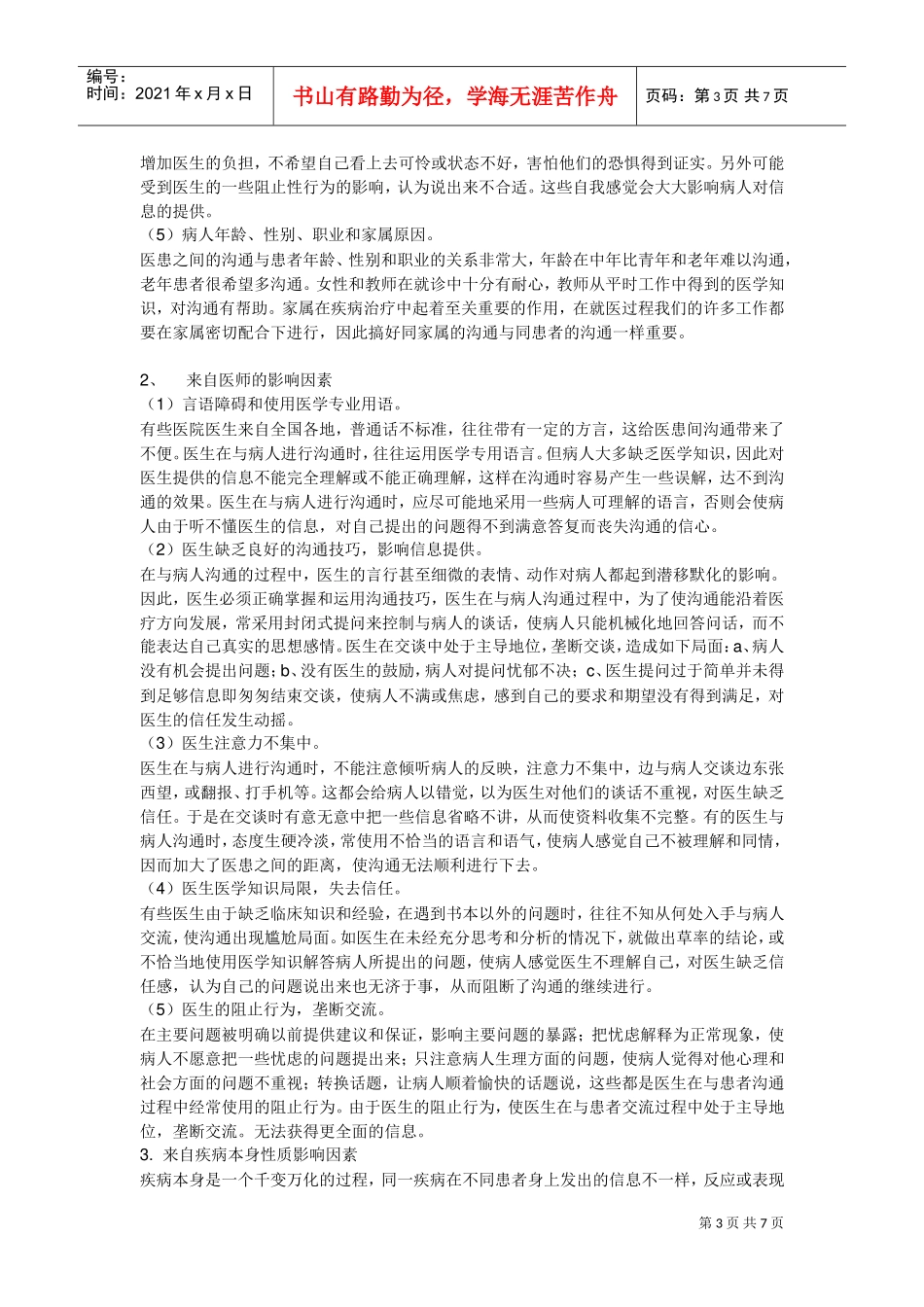 编号：
时间：2021 年 x 月 x 日

书山有路勤为径，学海无涯苦作舟

页码：第 3 页 共 7 页

增加医生的负担，不希望自己看上去可怜或状态不好，害怕他们的恐惧得到证实。另外可能受到医生的一些阻止性行为的影响，认为说出来不合适。这些自我感觉会大大影响病人对信息的提供。
（5）病人年龄、性别、职业和家属原因。
医患之间的沟通与患者年龄、性别和职业的关系非常大，年龄在中年比青年和老年难以沟通，老年患者很希望多沟通。女性和教师在就诊中十分有耐心，教师从平时工作中得到的医学知识，对沟通有帮助。家属在疾病治疗中起着至关重要的作用，在就医过程我们的许多工作都要在家属密切配合下进行，因此搞好同家属的沟通与同患者的沟通一样重要。

2、　来自医师的影响因素
（1）言语障碍和使用医学专业用语。
有些医院医生来自全国各地，普通话不标准，往往带有一定的方言，这给医患间沟通带来了不便。医生在与病人进行沟通时，往往运用医学专用语言。但病人大多缺乏医学知识，因此对医生提供的信息不能完全理解或不能正确理解，这样在沟通时容易产生一些误解，达不到沟通的效果。医生在与病人进行沟通时，应尽可能地采用一些病人可理解的语言，否则会使病人由于听不懂医生的信息，对自己提出的问题得不到满意答复而丧失沟通的信心。
（2）医生缺乏良好的沟通技巧，影响信息提供。
在与病人沟通的过程中，医生的言行甚至细微的表情、动作对病人都起到潜移默化的影响。因此，医生必须正确掌握和运用沟通技巧，医生在与病人沟通过程中，为了使沟通能沿着医疗方向发展，常采用封闭式提问来控制与病人的谈话，使病人只能机械化地回答问话，而不能表达自己真实的思想感情。医生在交谈中处于主导地位，垄断交谈，造成如下局面：a、病人没有机会提出问题；b、没有医生的鼓励，病人对提问忧郁不决；c、医生提问过于简单并未得到足够信息即匆匆结束交谈，使病人不满或焦虑，感到自己的要求和期望没有得到满足，对医生的信任发生动摇。
（3）医生注意力不集中。
医生在与病人进行沟通时，不能注意倾听病人的反映，注意力不集中，边与病人交谈边东张西望，或翻报、打手机等。这都会给病人以错觉，以为医生对他们的谈话不重视，对医生缺乏信任。于是在交谈时有意无意中把一些信息省略不讲，从而使资料收集不完整。有的医生与病人沟通时，态度生硬冷淡，常使用不恰当的语言和语气，使病人感觉自己不被理解和同情，因而加大了医患之间的距离，使沟通无法顺利进行下去。
（4）医生医学知识局限，失去信任。
有些医生由于缺乏临床知识和经验，在遇到书本以外的问题时，往往不知从何处入手与病人交流，使沟通出现尴尬局面。如医生在未经充分思考和分析的情况下，就做出草率的结论，或不恰当地使用医学知识解答病人所提出的问题，使病人感觉医生不理解自己，对医生缺乏信任感，认为自己的问题说出来也无济于事，从而阻断了沟通的继续进行。
（5）医生的阻止行为，垄断交流。
在主要问题被明确以前提供建议和保证，影响主要问题的暴露；把忧虑解释为正常现象，使病人不愿意把一些忧虑的问题提出来；只注意病人生理方面的问题，使病人觉得对他心理和社会方面的问题不重视；转换话题，让病人顺着愉快的话题说，这些都是医生在与患者沟通过程中经常使用的阻止行为。由于医生的阻止行为，使医生在与患者交流过程中处于主导地位，垄断交流。无法获得更全面的信息。
3. 来自疾病本身性质影响因素
疾病本身是一个千变万化的过程，同一疾病在不同患者身上发出的信息不一样，反应或表现

第 3 页 共 7 页